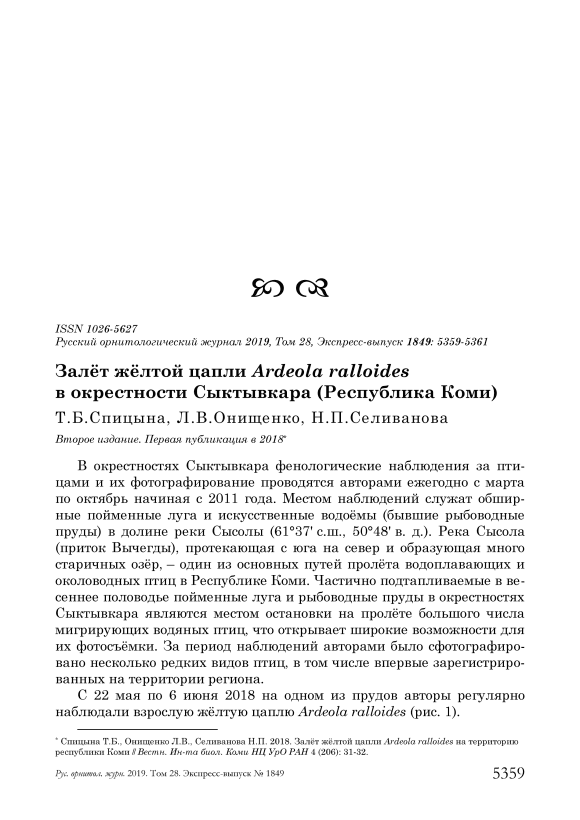 ISSN 1026-5627
Русский орнитологический журнал 2019, Том 28, Экспресс-выпуск 1849: 5359-5361

Залёт жёлтой цапли Ardeola ralloides в окрестности Сыктывкара (Республика Коми)

Т.Б.Спицына, Л.В.Онищенко, Н.П.Селиванова

Второе издание. Первая публикация в 2018*

В окрестностях Сыктывкара фенологические наблюдения за птицами и их фотографирование проводятся авторами ежегодно с марта по октябрь начиная с 2011 года. Местом наблюдений служат обширные пойменные луга и искусственные водоёмы (бывшие рыбоводные пруды) в долине реки Сысолы (61°37' с.ш., 50°48' в. д.). Река Сысола (приток Вычегды), протекающая с юга на север и образующая много старичных озёр, – один из основных путей пролёта водоплавающих и околоводных птиц в Республике Коми. Частично подтапливаемые в весеннее половодье пойменные луга и рыбоводные пруды в окрестностях Сыктывкара являются местом остановки на пролёте большого числа мигрирующих водяных птиц, что открывает широкие возможности для их фотосъёмки. За период наблюдений авторами было сфотографировано несколько редких видов птиц, в том числе впервые зарегистрированных на территории региона.

С 22 мая по 6 июня 2018 на одном из прудов авторы регулярно наблюдали взрослую жёлтую цаплю Ardeola ralloides (рис. 1).

* Спицына Т.Б., Онищенко Л.В., Селиванова Н.П. 2018. Залёт жёлтой цапли Ardeola ralloides на территорию республики Коми // Вестн. Ин-та биол. Коми НЦ УрО РАН 4 (206): 31-32.

Рус. орнитол. журн. 2019. Том 28. Экспресс-выпуск № 1849 5359